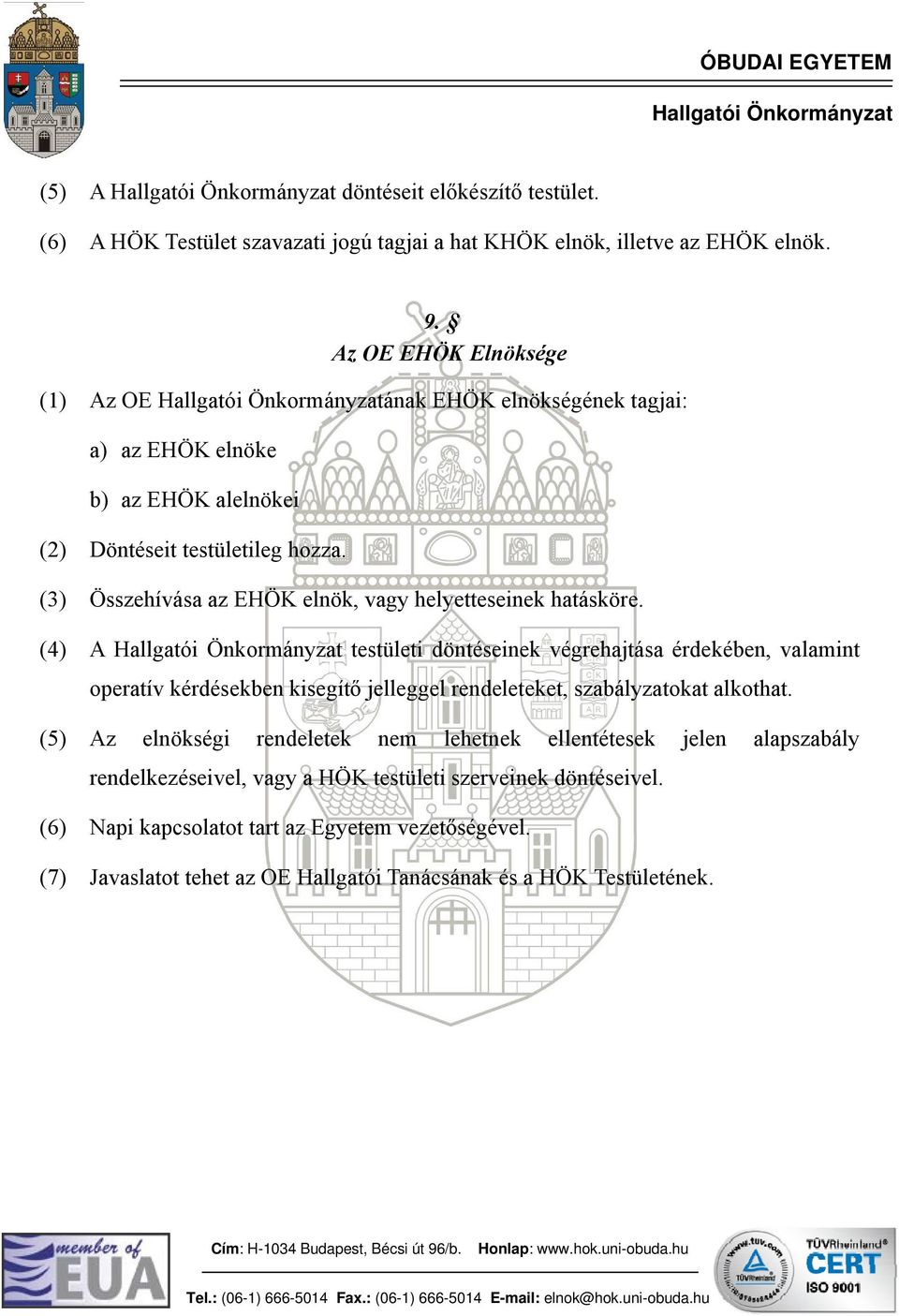 ÓBUDAI EGYETEM
Hallgatói Önkormányzat

(5) A Hallgatói Önkormányzat döntéseit előkészítő testület.

(6) A HÖK Testület szavazati jogú tagjai a hat KHÖK elnök, illetve az EHÖK elnök.

9. §
Az OE EHÖK Elnöksége

(1) Az OE Hallgatói Önkormányzatának EHÖK elnökségének tagjai:

a) az EHÖK elnöke

b) az EHÖK alelnökei

(2) Döntéseit testületileg hozza.

(3) Összehívása az EHÖK elnök, vagy helyetteseinek hatásköre.

(4) A Hallgatói Önkormányzat testületi döntéseinek végrehajtása érdekében, valamint operatív kérdésekben kisegítő jelleggel rendeleteket, szabályzatokat alkothat.

(5) Az elnökségi rendeletek nem lehetnek ellentétesek jelen alapszabály rendelkezéseivel, vagy a HÖK testületi szerveinek döntéseivel.

(6) Napi kapcsolatot tart az Egyetem vezetőségével.

(7) Javaslatot tehet az OE Hallgatói Tanácsának és a HÖK Testületének.

member of EUA

Cím: H-1034 Budapest, Bécsi út 96/b. Honlap: www.hok.uni-obuda.hu

Tel.: (06-1) 666-5014 Fax.: (06-1) 666-5014 E-mail: elnok@hok.uni-obuda.hu

www.tuv.com TÜVRheinland TÜVRheinland CERT ISO 9001